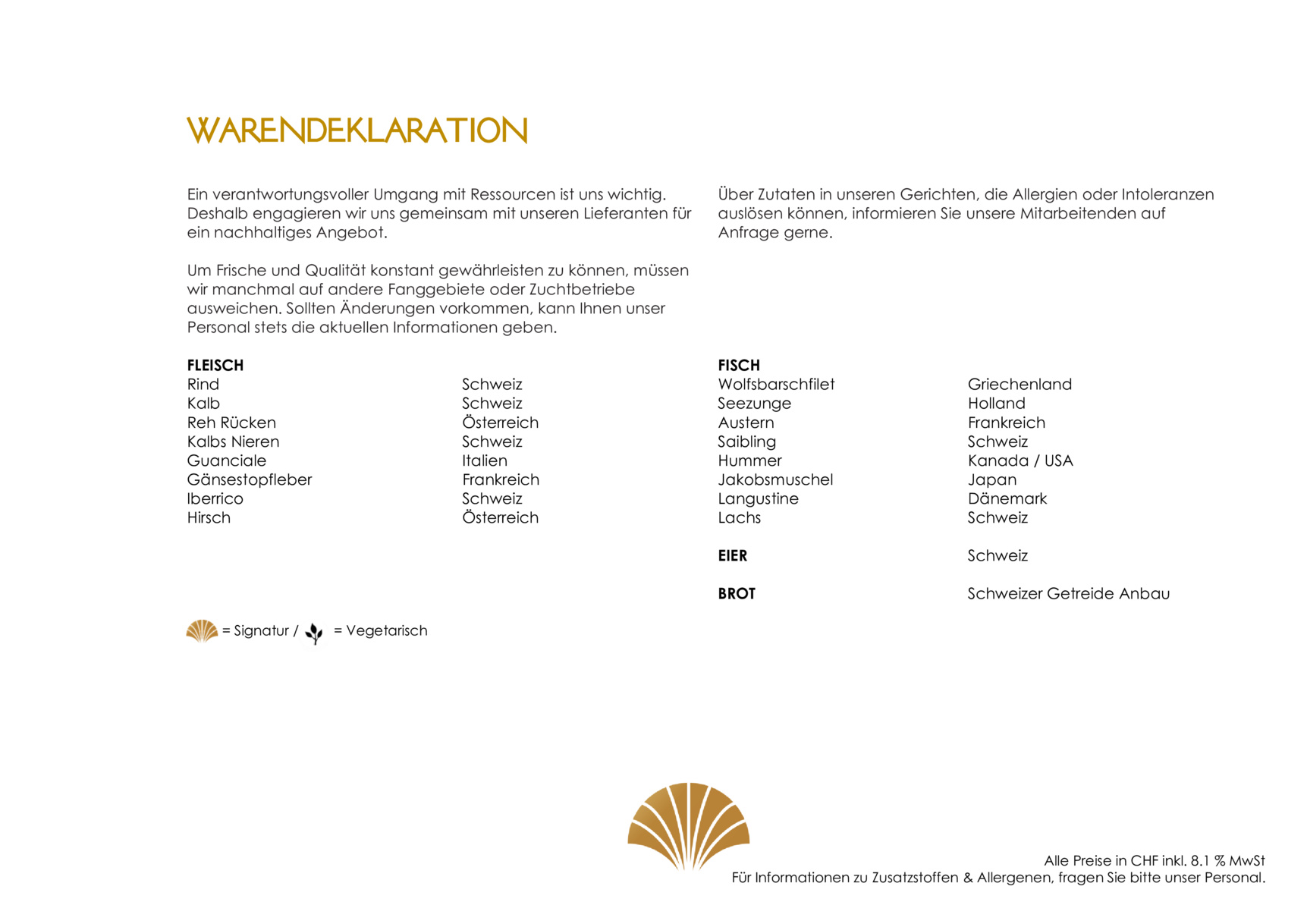 WARENDEKLARATION

Ein verantwortungsvoller Umgang mit Ressourcen ist uns wichtig. Deshalb engagieren wir uns gemeinsam mit unseren Lieferanten für ein nachhaltiges Angebot.

Um Frische und Qualität konstant gewährleisten zu können, müssen wir manchmal auf andere Fanggebiete oder Zuchtbetriebe ausweichen. Sollten Änderungen vorkommen, kann Ihnen unser Personal stets die aktuellen Informationen geben.

FLEISCH
Rind Schweiz
Kalb Schweiz
Reh Rücken Österreich
Kalbs Nieren Schweiz
Guanciale Italien
Gänsestopfleber Frankreich
Iberrico Schweiz
Hirsch Österreich

= Signatur / = Vegetarisch

Über Zutaten in unseren Gerichten, die Allergien oder Intoleranzen auslösen können, informieren Sie unsere Mitarbeitenden auf Anfrage gerne.

FISCH
Wolfsbarschfilet Griechenland
Seezunge Holland
Austern Frankreich
Saibling Schweiz
Hummer Kanada / USA
Jakobsmuschel Japan
Langustine Dänemark
Lachs Schweiz

EIER Schweiz

BROT Schweizer Getreide Anbau

Alle Preise in CHF inkl. 8.1 % MwSt
Für Informationen zu Zusatzstoffen & Allergenen, fragen Sie bitte unser Personal.